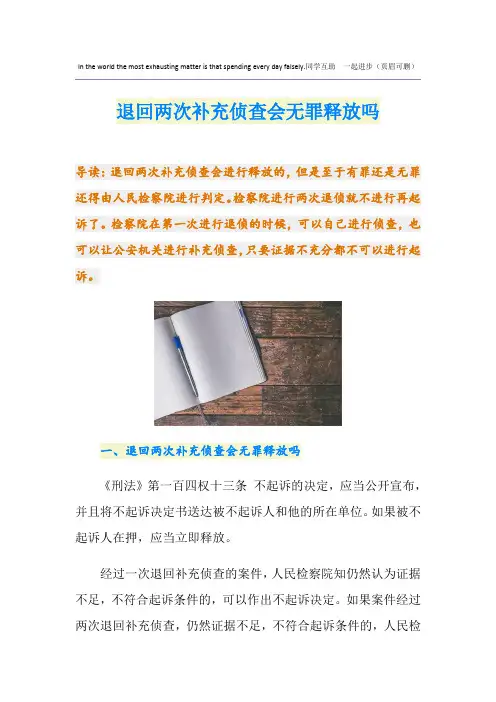 In the world the most exhausting matter is that spending every day falsely.同学互助 一起进步（页眉可删）

退回两次补充侦查会无罪释放吗

导读：退回两次补充侦查会进行释放的，但是至于有罪还是无罪还得由人民检察院进行判定。检察院进行两次退侦就不进行再起诉了。检察院在第一次进行退侦的时候，可以自己进行侦查，也可以让公安机关进行补充侦查，只要证据不充分都不可以进行起诉。

一、退回两次补充侦查会无罪释放吗

《刑法》第一百四权十三条 不起诉的决定，应当公开宣布，并且将不起诉决定书送达被不起诉人和他的所在单位。如果被不起诉人在押，应当立即释放。

经过一次退回补充侦查的案件，人民检察院知仍然认为证据不足，不符合起诉条件的，可以作出不起诉决定。如果案件经过两次退回补充侦查，仍然证据不足，不符合起诉条件的，人民检